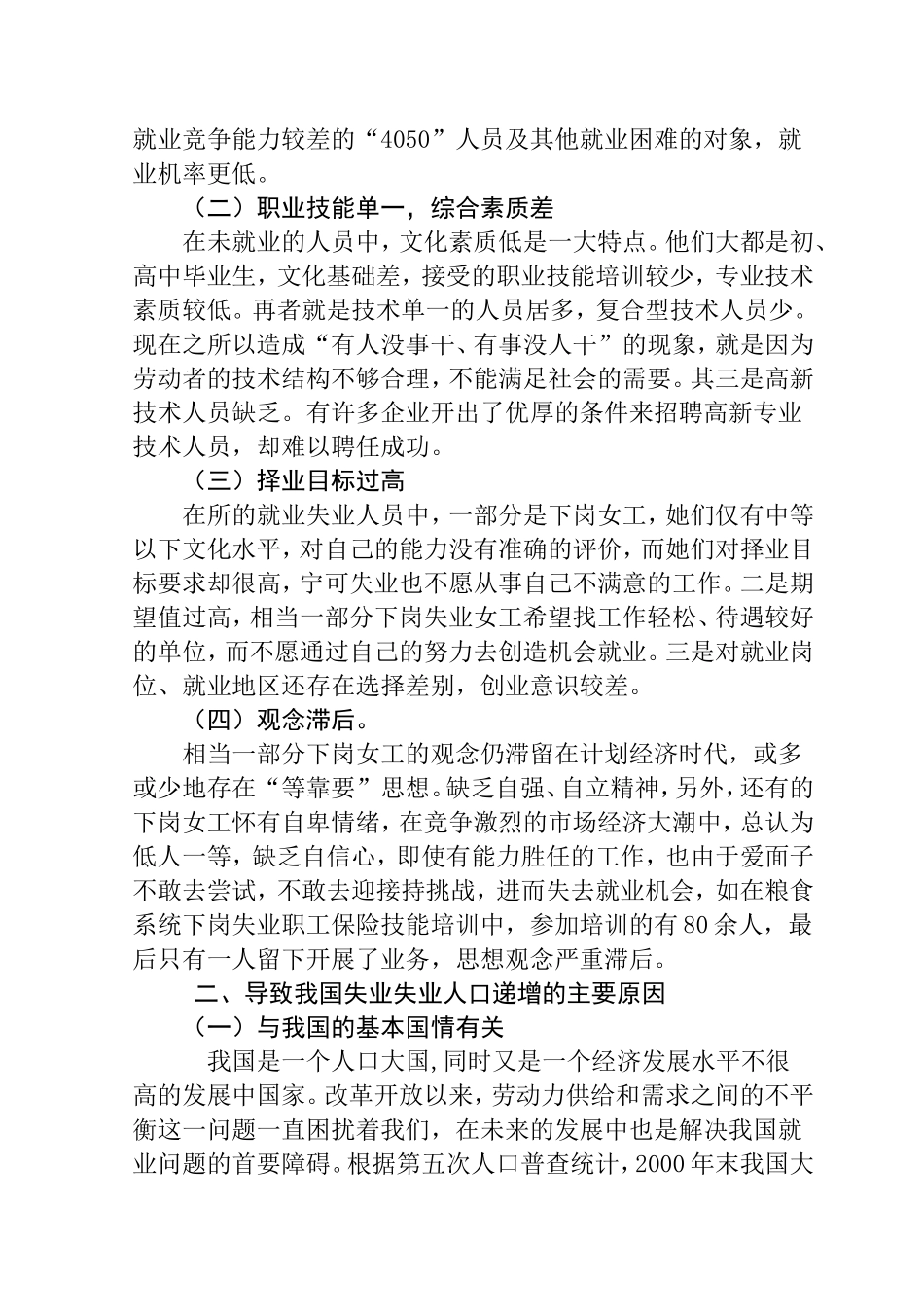 就业竞争能力较差的“4050”人员及其他就业困难的对象，就业机率更低。

（二）职业技能单一，综合素质差

在未就业的人员中，文化素质低是一大特点。他们大都是初、高中毕业生，文化基础差，接受的职业技能培训较少，专业技术素质较低。再者就是技术单一的人员居多，复合型技术人员少。现在之所以造成“有人没事干、有事没人干”的现象，就是因为劳动者的技术结构不够合理，不能满足社会的需要。其三是高新技术人员缺乏。有许多企业开出了优厚的条件来招聘高新专业技术人员，却难以聘任成功。

（三）择业目标过高

在所的就业失业人员中，一部分是下岗女工，她们仅有中等以下文化水平，对自己的能力没有准确的评价，而她们对择业目标要求却很高，宁可失业也不愿从事自己不满意的工作。二是期望值过高，相当一部分下岗失业女工希望找工作轻松、待遇较好的单位，而不愿通过自己的努力去创造机会就业。三是对就业岗位、就业地区还存在选择差别，创业意识较差。

（四）观念滞后。

相当一部分下岗女工的观念仍滞留在计划经济时代，或多或少地存在“等靠要”思想。缺乏自强、自立精神，另外，还有的下岗女工怀有自卑情绪，在竞争激烈的市场经济大潮中，总认为低人一等，缺乏自信心，即使有能力胜任的工作，也由于爱面子不敢去尝试，不敢去迎接持挑战，进而失去就业机会，如在粮食系统下岗失业职工保险技能培训中，参加培训的有80余人，最后只有一人留下开展了业务，思想观念严重滞后。

二、导致我国失业失业人口递增的主要原因

（一）与我国的基本国情有关

我国是一个人口大国,同时又是一个经济发展水平不很高的发展中国家。改革开放以来，劳动力供给和需求之间的不平衡这一问题一直困扰着我们，在未来的发展中也是解决我国就业问题的首要障碍。根据第五次人口普查统计，2000年末我国大